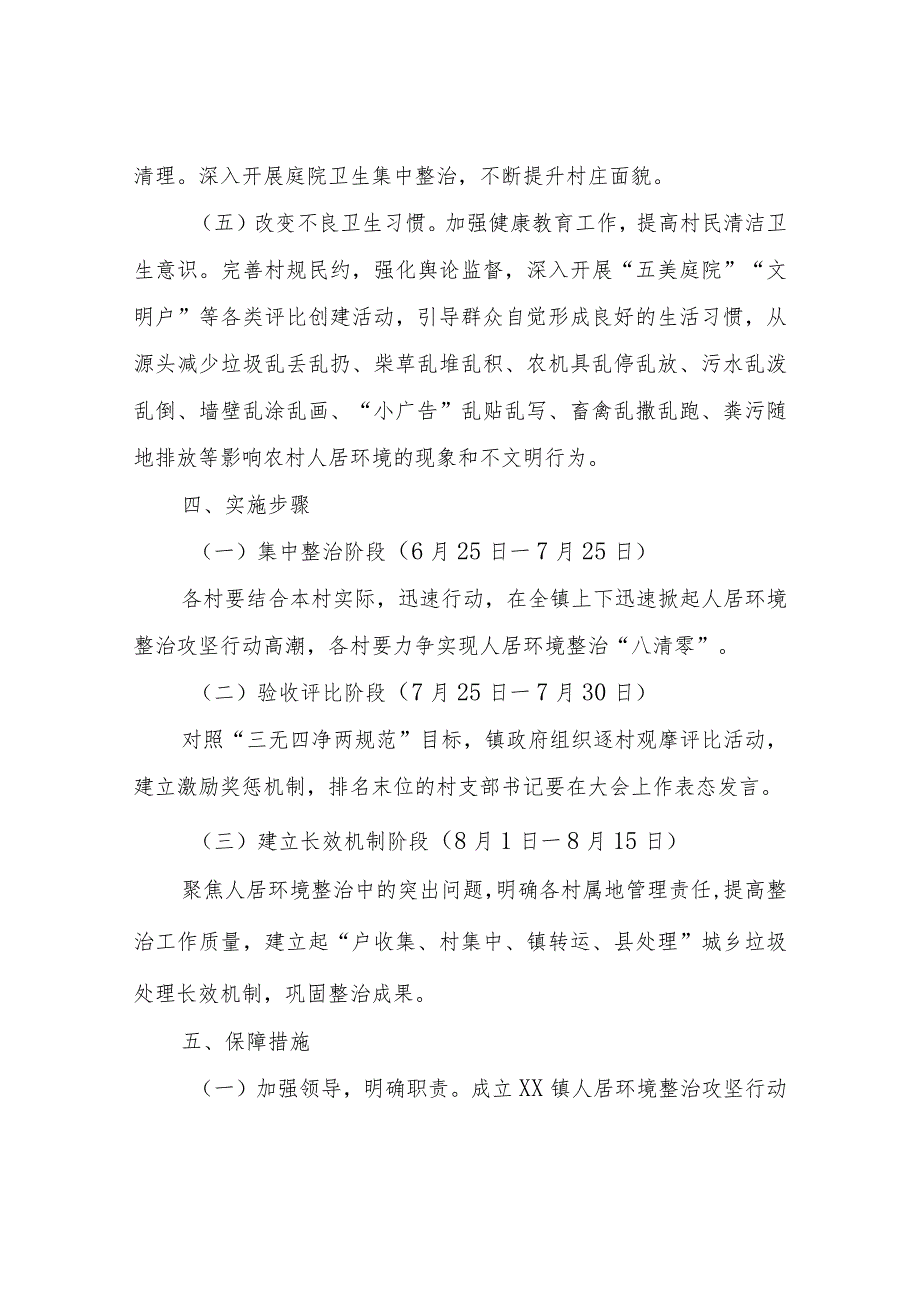 清理。深入开展庭院卫生集中整治，不断提升村庄面貌。

（五）改变不良卫生习惯。加强健康教育工作，提高村民清洁卫生意识。完善村规民约，强化舆论监督，深入开展“五美庭院”“文明户”等各类评比创建活动，引导群众自觉形成良好的生活习惯，从源头减少垃圾乱丢乱扔、柴草乱堆乱积、农机具乱停乱放、污水乱泼乱倒、墙壁乱涂乱画、“小广告”乱贴乱写、畜禽乱撒乱跑、粪污随地排放等影响农村人居环境的现象和不文明行为。

四、实施步骤

（一）集中整治阶段（6月25日一7月25日）

各村要结合本村实际，迅速行动，在全镇上下迅速掀起人居环境整治攻坚行动高潮，各村要力争实现人居环境整治“八清零”。

（二）验收评比阶段（7月25日一7月30日）

对照“三无四净两规范”目标，镇政府组织逐村观摩评比活动，建立激励奖惩机制，排名末位的村支部书记要在大会上作表态发言。

（三）建立长效机制阶段（8月1日一8月15日）

聚焦人居环境整治中的突出问题，明确各村属地管理责任，提高整治工作质量，建立起“户收集、村集中、镇转运、县处理”城乡垃圾处理长效机制，巩固整治成果。

五、保障措施

（一）加强领导，明确职责。成立XX镇人居环境整治攻坚行动